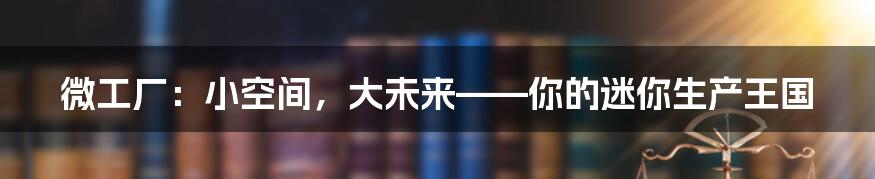 微工厂：小空间，大未来——你的迷你生产王国